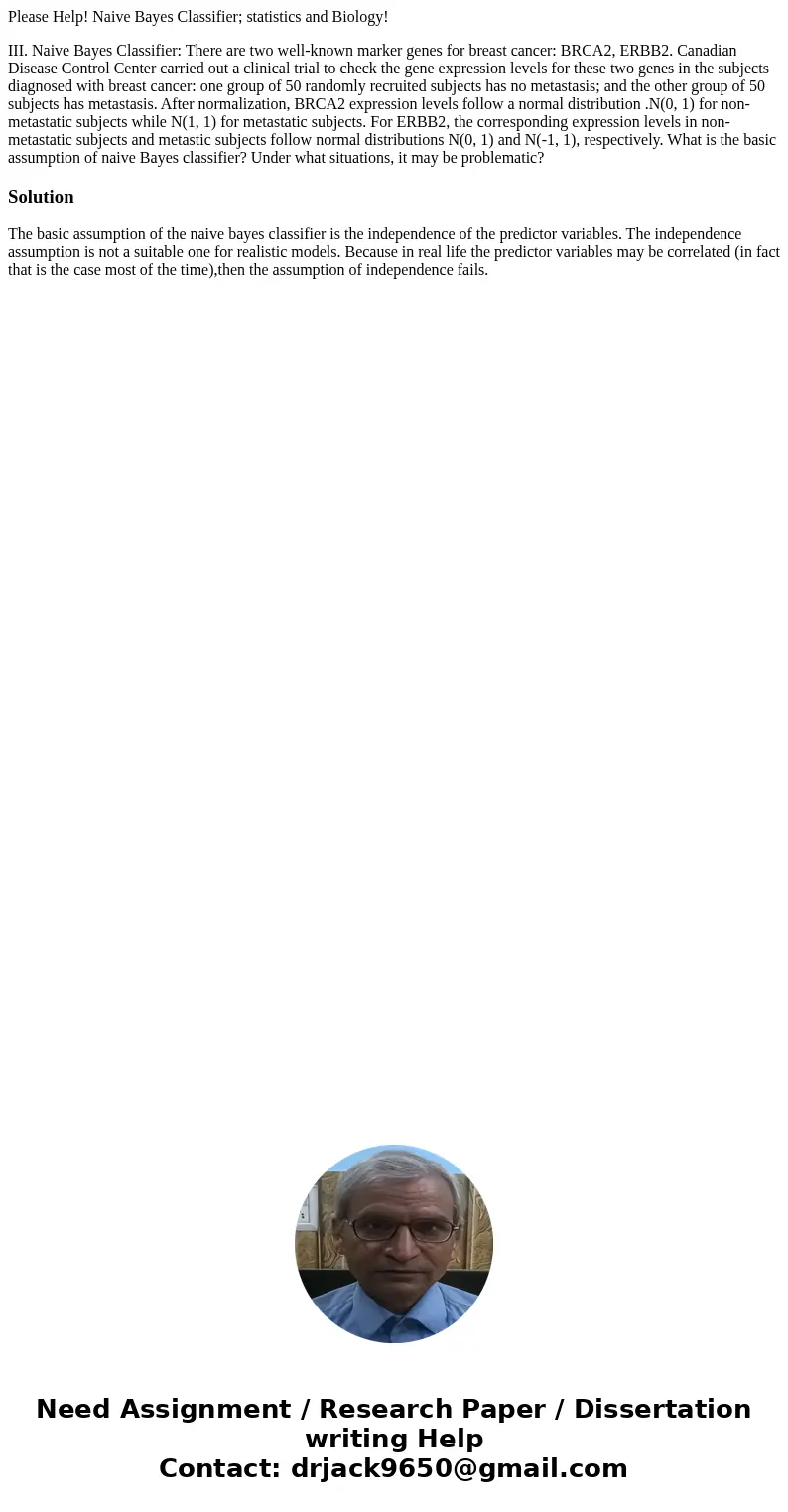 Please Help! Naive Bayes Classifier; statistics and Biology!

III. Naive Bayes Classifier: There are two well-known marker genes for breast cancer: BRCA2, ERBB2. Canadian Disease Control Center carried out a clinical trial to check the gene expression levels for these two genes in the subjects diagnosed with breast cancer: one group of 50 randomly recruited subjects has no metastasis; and the other group of 50 subjects has metastasis. After normalization, BRCA2 expression levels follow a normal distribution .N(0, 1) for non-metastatic subjects while N(1, 1) for metastatic subjects. For ERBB2, the corresponding expression levels in non-metastatic subjects and metastic subjects follow normal distributions N(0, 1) and N(-1, 1), respectively. What is the basic assumption of naive Bayes classifier? Under what situations, it may be problematic?

Solution

The basic assumption of the naive bayes classifier is the independence of the predictor variables. The independence assumption is not a suitable one for realistic models. Because in real life the predictor variables may be correlated (in fact that is the case most of the time),then the assumption of independence fails.

Need Assignment / Research Paper / Dissertation writing Help
Contact: drjack9650@gmail.com